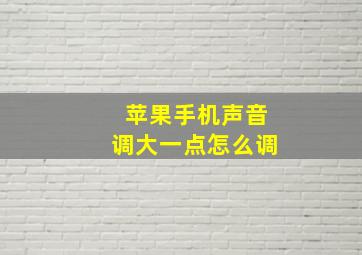 苹果手机声音
调大一点怎么调